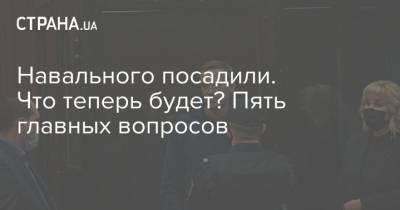 СТРАНА.UA

Навального посадили. Что теперь будет? Пять главных вопросов